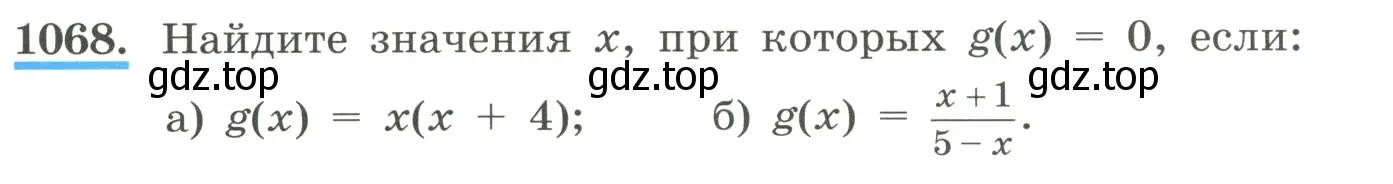 1068. Найдите значения $x$, при которых $g(x) = 0$, если:

gdz.top gdz.top gdz.top

а) $g(x) = x(x + 4)$; б) $g(x) = \frac{x+1}{5-x}$.